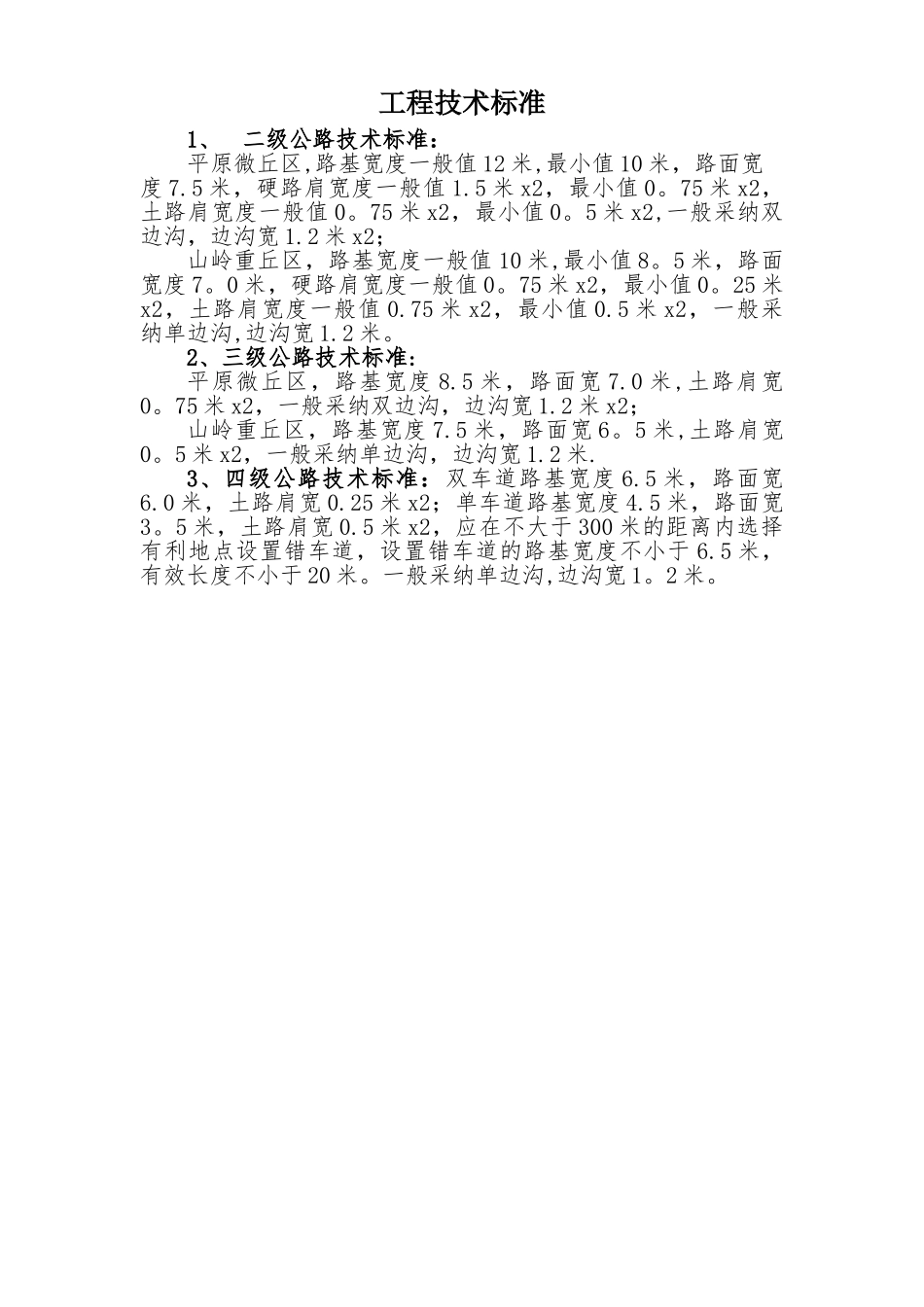 工程技术标准

1、 二级公路技术标准：

平原微丘区,路基宽度一般值12米,最小值10米，路面宽度7.5米，硬路肩宽度一般值1.5米x2，最小值0。75米x2，土路肩宽度一般值0。75米x2，最小值0。5米x2,一般采纳双边沟，边沟宽1.2米x2;

山岭重丘区，路基宽度一般值10米,最小值8。5米，路面宽度7。0米，硬路肩宽度一般值0。75米x2，最小值0。25米x2，土路肩宽度一般值0.75米x2，最小值0.5米x2，一般采纳单边沟,边沟宽1.2米。

2、三级公路技术标准:

平原微丘区，路基宽度8.5米，路面宽7.0米,土路肩宽0。75米x2，一般采纳双边沟，边沟宽1.2米x2;

山岭重丘区，路基宽度7.5米，路面宽6。5米,土路肩宽0。5米x2，一般采纳单边沟，边沟宽1.2米.

3、四级公路技术标准：双车道路基宽度6.5米，路面宽6.0米，土路肩宽0.25米x2；单车道路基宽度4.5米，路面宽3。5米，土路肩宽0.5米x2，应在不大于300米的距离内选择有利地点设置错车道，设置错车道的路基宽度不小于6.5米，有效长度不小于20米。一般采纳单边沟,边沟宽1。2米。